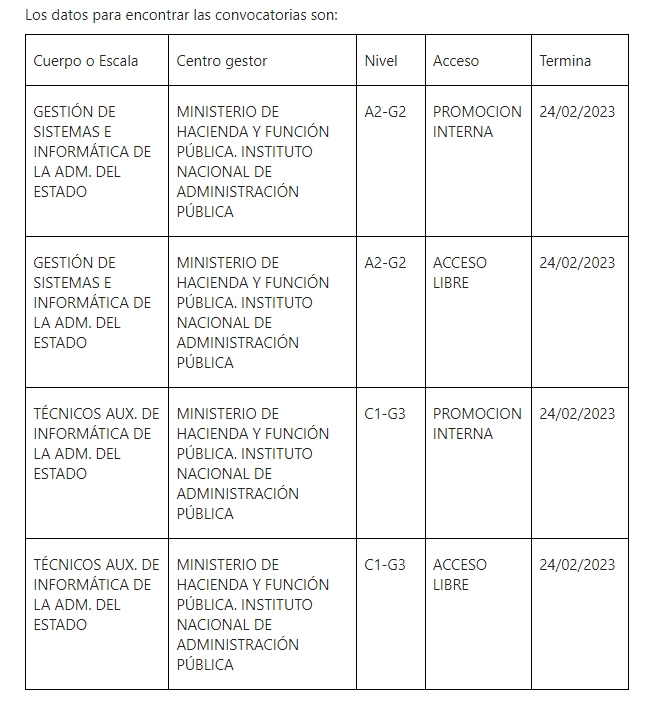 Los datos para encontrar las convocatorias son:

| Cuerpo o Escala | Centro gestor | Nivel | Acceso | Termina |
|---|---|---|---|---|
| GESTIÓN DE SISTEMAS E INFORMÁTICA DE LA ADM. DEL ESTADO | MINISTERIO DE HACIENDA Y FUNCIÓN PÚBLICA. INSTITUTO NACIONAL DE ADMINISTRACIÓN PÚBLICA | A2-G2 | PROMOCION INTERNA | 24/02/2023 |
| GESTIÓN DE SISTEMAS E INFORMÁTICA DE LA ADM. DEL ESTADO | MINISTERIO DE HACIENDA Y FUNCIÓN PÚBLICA. INSTITUTO NACIONAL DE ADMINISTRACIÓN PÚBLICA | A2-G2 | ACCESO LIBRE | 24/02/2023 |
| TÉCNICOS AUX. DE INFORMÁTICA DE LA ADM. DEL ESTADO | MINISTERIO DE HACIENDA Y FUNCIÓN PÚBLICA. INSTITUTO NACIONAL DE ADMINISTRACIÓN PÚBLICA | C1-G3 | PROMOCION INTERNA | 24/02/2023 |
| TÉCNICOS AUX. DE INFORMÁTICA DE LA ADM. DEL ESTADO | MINISTERIO DE HACIENDA Y FUNCIÓN PÚBLICA. INSTITUTO NACIONAL DE ADMINISTRACIÓN PÚBLICA | C1-G3 | ACCESO LIBRE | 24/02/2023 |